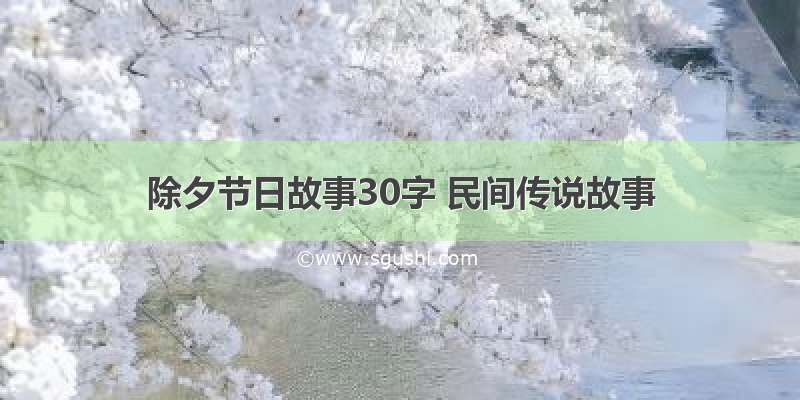 除夕节日故事30字 民间传说故事

©www.sgushi.com